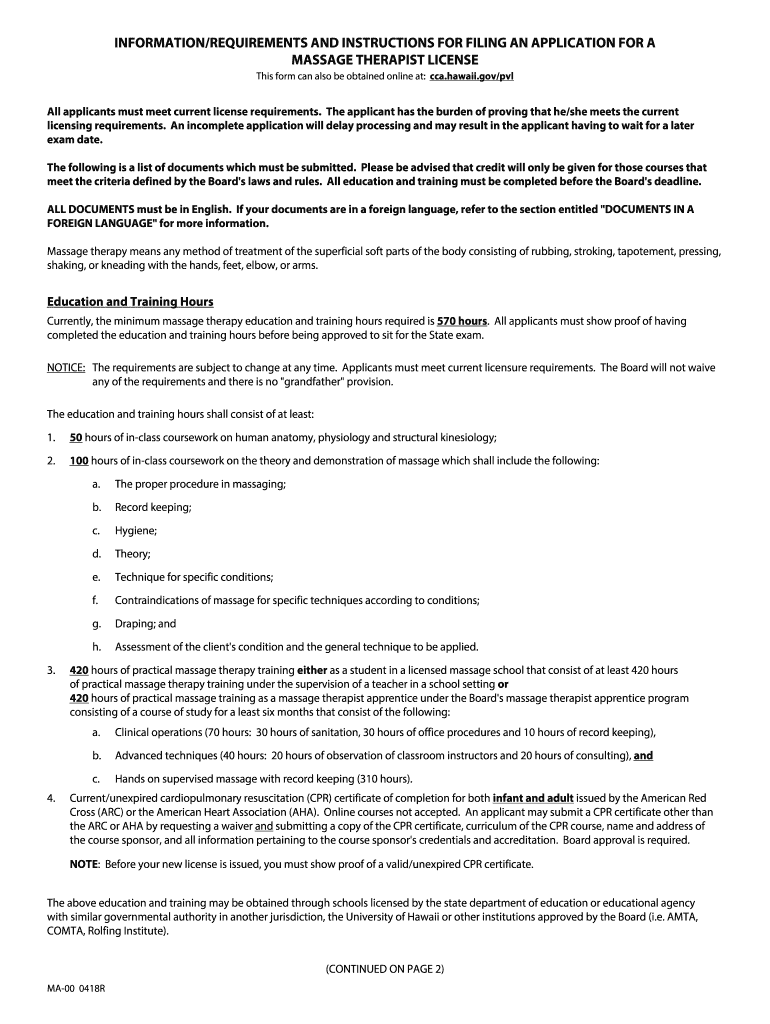 INFORMATION/REQUIREMENTS AND INSTRUCTIONS FOR FILING AN APPLICATION FOR A MASSAGE THERAPIST LICENSE

This form can also be obtained online at: cca.hawaii.gov/pvl

All applicants must meet current license requirements. The applicant has the burden of proving that he/she meets the current licensing requirements. An incomplete application will delay processing and may result in the applicant having to wait for a later exam date.

The following is a list of documents which must be submitted. Please be advised that credit will only be given for those courses that meet the criteria defined by the Board's laws and rules. All education and training must be completed before the Board's deadline.

ALL DOCUMENTS must be in English. If your documents are in a foreign language, refer to the section entitled "DOCUMENTS IN A FOREIGN LANGUAGE" for more information.

Massage therapy means any method of treatment of the superficial soft parts of the body consisting of rubbing, stroking, tapotement, pressing, shaking, or kneading with the hands, feet, elbow, or arms.

Education and Training Hours

Currently, the minimum massage therapy education and training hours required is 570 hours. All applicants must show proof of having completed the education and training hours before being approved to sit for the State exam.

NOTICE: The requirements are subject to change at any time. Applicants must meet current licensure requirements. The Board will not waive any of the requirements and there is no "grandfather" provision.

The education and training hours shall consist of at least:

1. 50 hours of in-class coursework on human anatomy, physiology and structural kinesiology;

2. 100 hours of in-class coursework on the theory and demonstration of massage which shall include the following:

a. The proper procedure in massaging;

b. Record keeping;

c. Hygiene;

d. Theory;

e. Technique for specific conditions;

f. Contraindications of massage for specific techniques according to conditions;

g. Draping; and

h. Assessment of the client's condition and the general technique to be applied.

3. 420 hours of practical massage therapy training either as a student in a licensed massage school that consist of at least 420 hours of practical massage therapy training under the supervision of a teacher in a school setting or
420 hours of practical massage training as a massage therapist apprentice under the Board's massage therapist apprentice program consisting of a course of study for a least six months that consist of the following:

a. Clinical operations (70 hours: 30 hours of sanitation, 30 hours of office procedures and 10 hours of record keeping),

b. Advanced techniques (40 hours: 20 hours of observation of classroom instructors and 20 hours of consulting), and

c. Hands on supervised massage with record keeping (310 hours).

4. Current/unexpired cardiopulmonary resuscitation (CPR) certificate of completion for both infant and adult issued by the American Red Cross (ARC) or the American Heart Association (AHA). Online courses not accepted. An applicant may submit a CPR certificate other than the ARC or AHA by requesting a waiver and submitting a copy of the CPR certificate, curriculum of the CPR course, name and address of the course sponsor, and all information pertaining to the course sponsor's credentials and accreditation. Board approval is required.

NOTE: Before your new license is issued, you must show proof of a valid/unexpired CPR certificate.

The above education and training may be obtained through schools licensed by the state department of education or educational agency with similar governmental authority in another jurisdiction, the University of Hawaii or other institutions approved by the Board (i.e. AMTA, COMTA, Rolfing Institute).

(CONTINUED ON PAGE 2)

MA-00 0418R